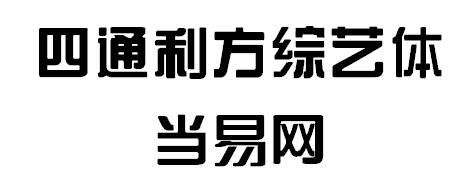 四通利方综艺体

当易网